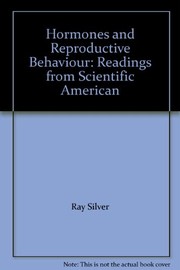 Hormones and Reproductive Behaviour: Readings from Scientific American

Ray Silver

Note: This is not the actual book cover